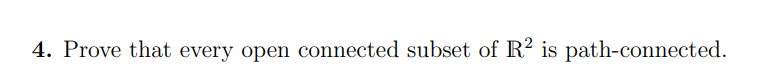 **4.** Prove that every open connected subset of $\mathbb{R}^2$ is path-connected.